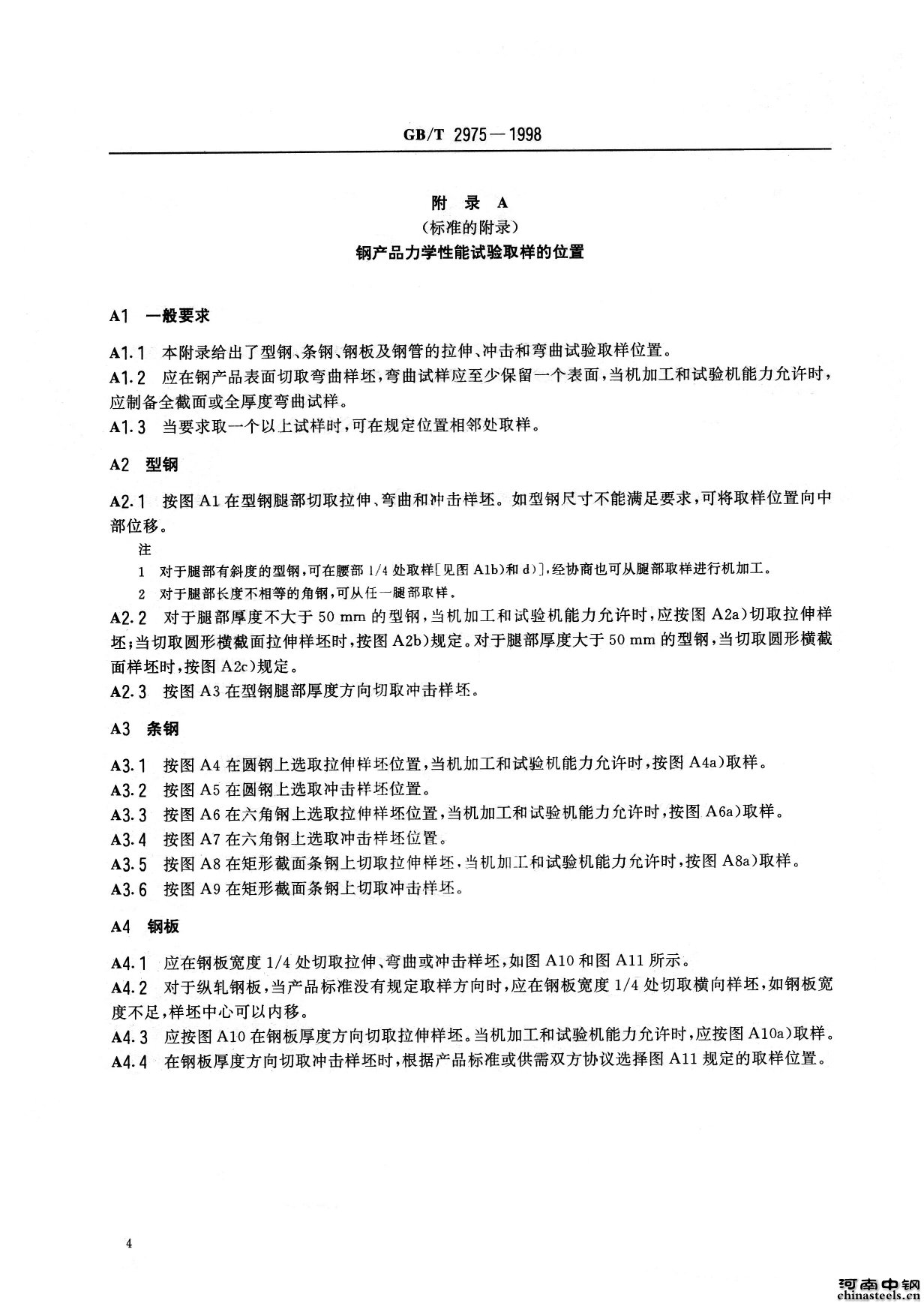 GB/T 2975—1998

附 录 A
（标准的附录）
钢产品力学性能试验取样的位置

A1 一般要求

A1.1 本附录给出了型钢、条钢、钢板及钢管的拉伸、冲击和弯曲试验取样位置。
A1.2 应在钢产品表面切取弯曲样坯，弯曲试样应至少保留一个表面，当机加工和试验机能力允许时，应制备全截面或全厚度弯曲试样。
A1.3 当要求取一个以上试样时，可在规定位置相邻处取样。

A2 型钢

A2.1 按图 A1 在型钢腿部切取拉伸、弯曲和冲击样坯。如型钢尺寸不能满足要求，可将取样位置向中部位移。
注
1 对于腿部有斜度的型钢，可在腰部 1/4 处取样[见图 A1b)和 d)]，经协商也可从腿部取样进行机加工。
2 对于腿部长度不相等的角钢，可从任一腿部取样。
A2.2 对于腿部厚度不大于 50 mm 的型钢，当机加工和试验机能力允许时，应按图 A2a)切取拉伸样坯；当切取圆形横截面拉伸样坯时，按图 A2b)规定。对于腿部厚度大于 50 mm 的型钢，当切取圆形横截面样坯时，按图 A2c)规定。
A2.3 按图 A3 在型钢腿部厚度方向切取冲击样坯。

A3 条钢

A3.1 按图 A4 在圆钢上选取拉伸样坯位置，当机加工和试验机能力允许时，按图 A4a)取样。
A3.2 按图 A5 在圆钢上选取冲击样坯位置。
A3.3 按图 A6 在六角钢上选取拉伸样坯位置，当机加工和试验机能力允许时，按图 A6a)取样。
A3.4 按图 A7 在六角钢上选取冲击样坯位置。
A3.5 按图 A8 在矩形截面条钢上切取拉伸样坯，当机加工和试验机能力允许时，按图 A8a)取样。
A3.6 按图 A9 在矩形截面条钢上切取冲击样坯。

A4 钢板

A4.1 应在钢板宽度 1/4 处切取拉伸、弯曲或冲击样坯，如图 A10 和图 A11 所示。
A4.2 对于纵轧钢板，当产品标准没有规定取样方向时，应在钢板宽度 1/4 处切取横向样坯，如钢板宽度不足，样坯中心可以内移。
A4.3 应按图 A10 在钢板厚度方向切取拉伸样坯。当机加工和试验机能力允许时，应按图 A10a)取样。
A4.4 在钢板厚度方向切取冲击样坯时，根据产品标准或供需双方协议选择图 A11 规定的取样位置。

4

河南中钢
chinasteels.cn